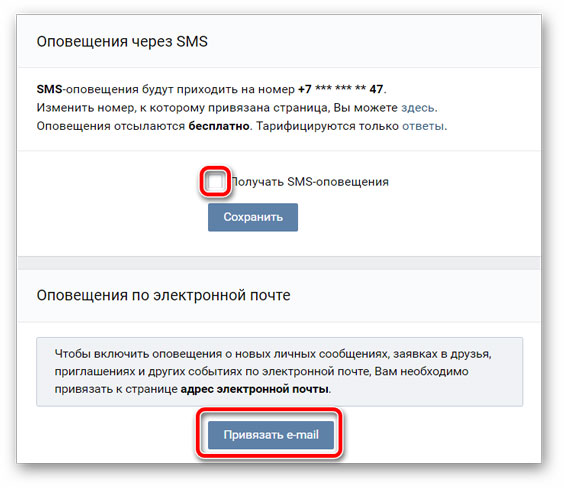 Оповещения через SMS

SMS-оповещения будут приходить на номер +7 *** *** ** 47.
Изменить номер, к которому привязана страница, Вы можете здесь.
Оповещения отсылаются бесплатно. Тарифицируются только ответы.

Получать SMS-оповещения

Сохранить

Оповещения по электронной почте

Чтобы включить оповещения о новых личных сообщениях, заявках в друзья, приглашениях и других событиях по электронной почте, Вам необходимо привязать к странице адрес электронной почты.

Привязать e-mail